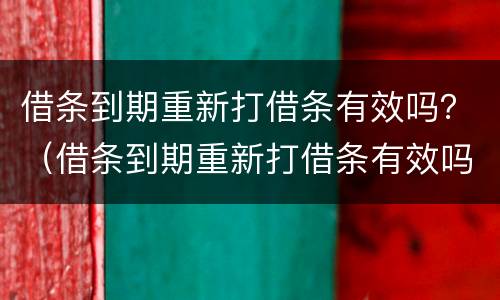 借条到期重新打借条有效吗？（借条到期重新打借条有效吗